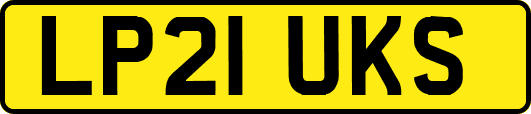 LP21 UKS